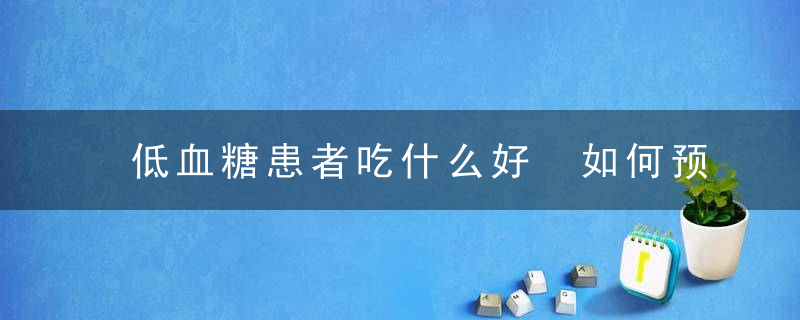 低血糖患者吃什么好　如何预